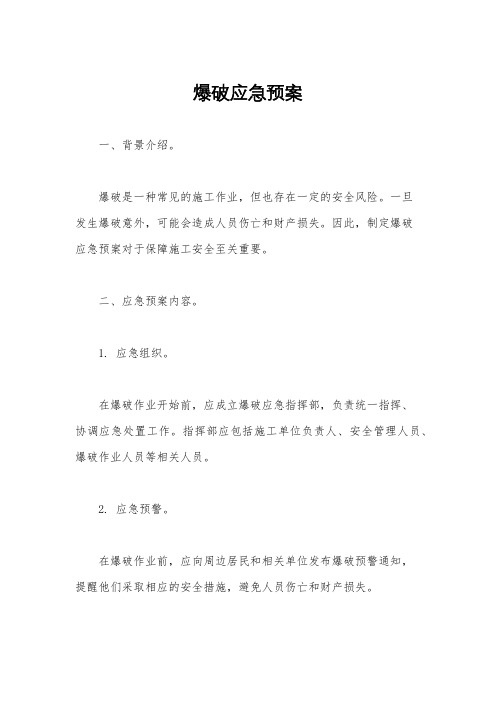 爆破应急预案

一、背景介绍。

爆破是一种常见的施工作业，但也存在一定的安全风险。一旦发生爆破意外，可能会造成人员伤亡和财产损失。因此，制定爆破应急预案对于保障施工安全至关重要。

二、应急预案内容。

1. 应急组织。

在爆破作业开始前，应成立爆破应急指挥部，负责统一指挥、协调应急处置工作。指挥部应包括施工单位负责人、安全管理人员、爆破作业人员等相关人员。

2. 应急预警。

在爆破作业前，应向周边居民和相关单位发布爆破预警通知，提醒他们采取相应的安全措施，避免人员伤亡和财产损失。